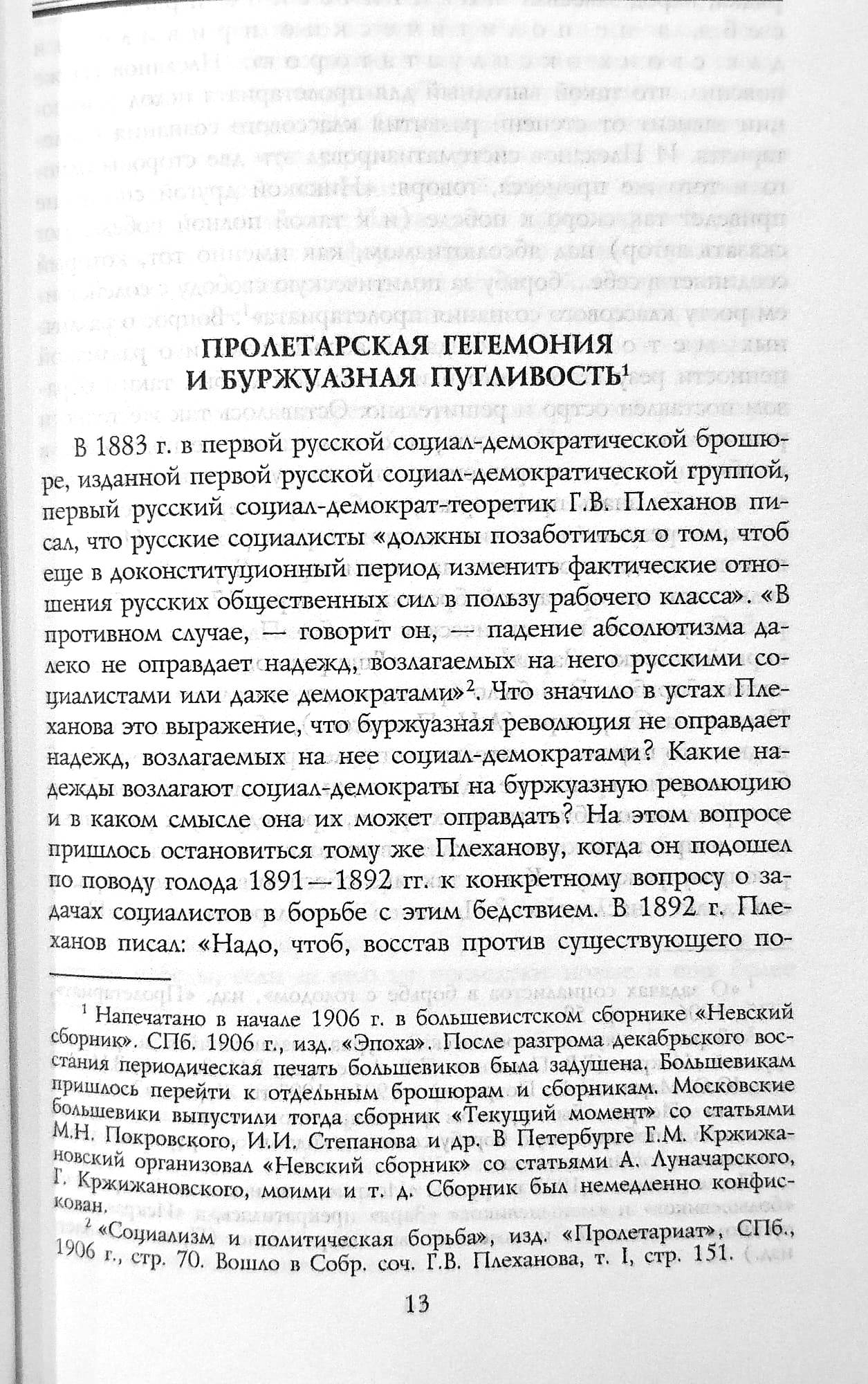 ПРОЛЕТАРСКАЯ ГЕГЕМОНИЯ И БУРЖУАЗНАЯ ПУГЛИВОСТЬ$^1$

В 1883 г. в первой русской социал-демократической брошюре, изданной первой русской социал-демократической группой, первый русский социал-демократ-теоретик Г.В. Плеханов писал, что русские социалисты «должны позаботиться о том, чтоб еще в доконституционный период изменить фактические отношения русских общественных сил в пользу рабочего класса». «В противном случае, — говорит он, — падение абсолютизма далеко не оправдает надежд, возлагаемых на него русскими социалистами или даже демократами»$^2$. Что значило в устах Плеханова это выражение, что буржуазная революция не оправдает надежд, возлагаемых на нее социал-демократами? Какие надежды возлагают социал-демократы на буржуазную революцию и в каком смысле она их может оправдать? На этом вопросе пришлось остановиться тому же Плеханову, когда он подошел по поводу голода 1891—1892 гг. к конкретному вопросу о задачах социалистов в борьбе с этим бедствием. В 1892 г. Плеханов писал: «Надо, чтоб, восстав против существующего по-

$^1$ Напечатано в начале 1906 г. в большевистском сборнике «Невский сборник». СПб. 1906 г., изд. «Эпоха». После разгрома декабрьского восстания периодическая печать большевиков была задушена. Большевикам пришлось перейти к отдельным брошюрам и сборникам. Московские большевики выпустили тогда сборник «Текущий момент» со статьями М.Н. Покровского, И.И. Степанова и др. В Петербурге Г.М. Кржижановский организовал «Невский сборник» со статьями А. Луначарского, Г. Кржижановского, моими и т. д. Сборник был немедленно конфискован.

$^2$ «Социализм и политическая борьба», изд. «Пролетариат», СПб., 1906 г., стр. 70. Вошло в Собр. соч. Г.В. Плеханова, т. I, стр. 151.

13